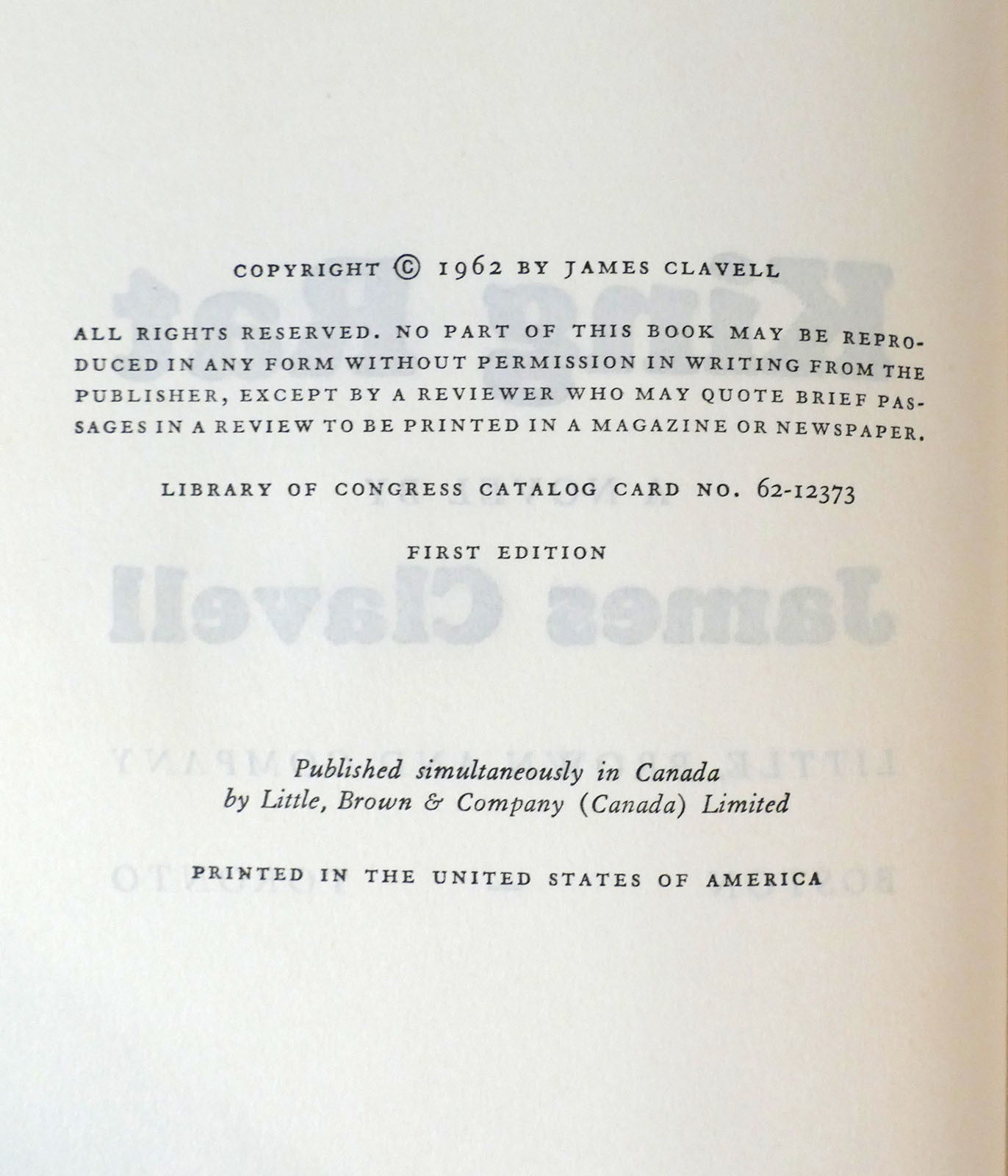 COPYRIGHT © 1962 BY JAMES CLAVELL

ALL RIGHTS RESERVED. NO PART OF THIS BOOK MAY BE REPRODUCED IN ANY FORM WITHOUT PERMISSION IN WRITING FROM THE PUBLISHER, EXCEPT BY A REVIEWER WHO MAY QUOTE BRIEF PASSAGES IN A REVIEW TO BE PRINTED IN A MAGAZINE OR NEWSPAPER.

LIBRARY OF CONGRESS CATALOG CARD NO. 62-12373

FIRST EDITION

Published simultaneously in Canada
by Little, Brown & Company (Canada) Limited

PRINTED IN THE UNITED STATES OF AMERICA